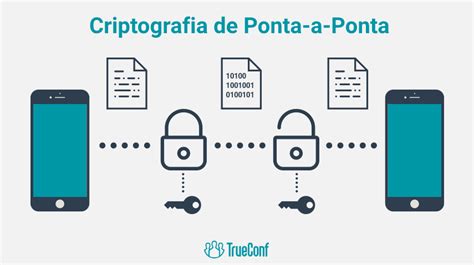 Criptografia de Ponta-a-Ponta

10100
1001001
0100101

TrueConf